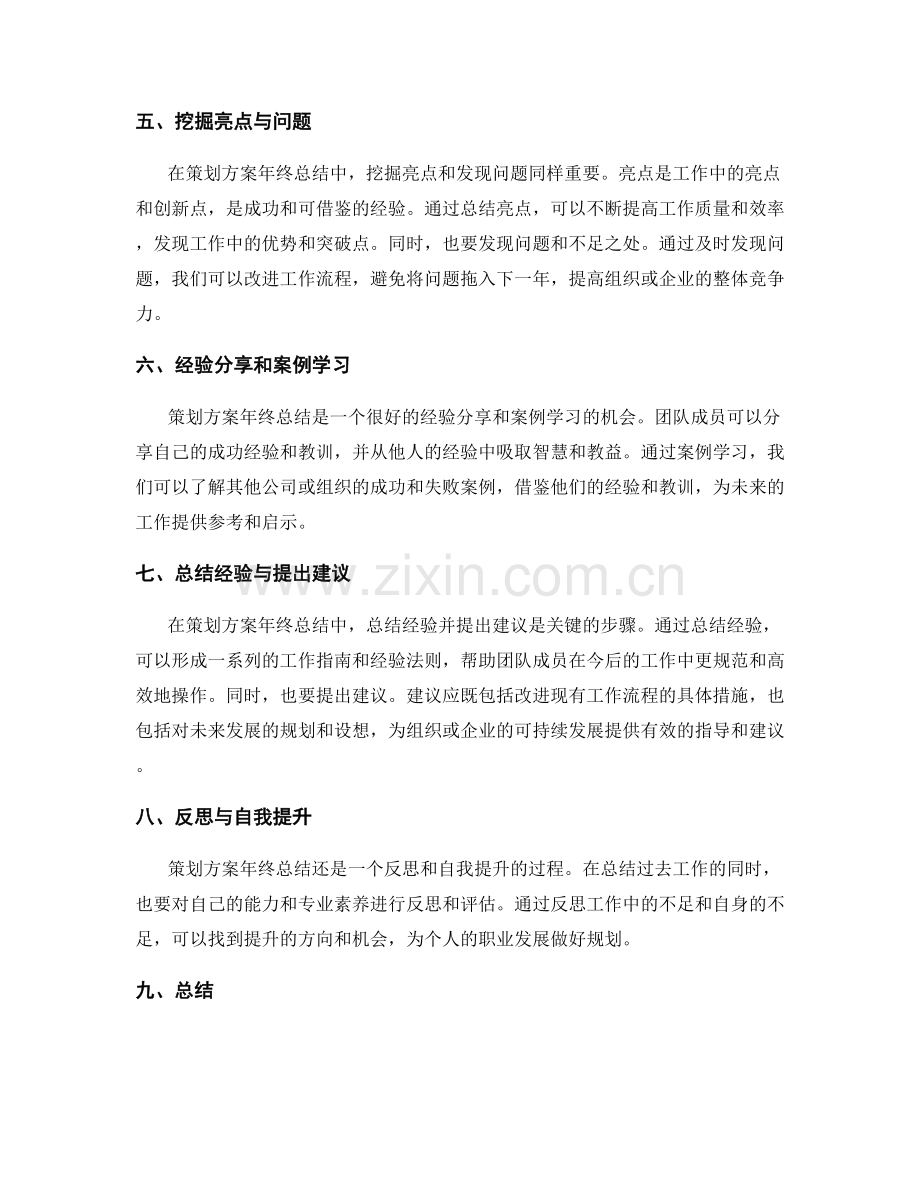 五、挖掘亮点与问题

在策划方案年终总结中，挖掘亮点和发现问题同样重要。亮点是工作中的亮点和创新点，是成功和可借鉴的经验。通过总结亮点，可以不断提高工作质量和效率，发现工作中的优势和突破点。同时，也要发现问题和不足之处。通过及时发现问题，我们可以改进工作流程，避免将问题拖入下一年，提高组织或企业的整体竞争力。

六、经验分享和案例学习

策划方案年终总结是一个很好的经验分享和案例学习的机会。团队成员可以分享自己的成功经验和教训，并从他人的经验中吸取智慧和教益。通过案例学习，我们可以了解其他公司或组织的成功和失败案例，借鉴他们的经验和教训，为未来的工作提供参考和启示。

七、总结经验与提出建议

在策划方案年终总结中，总结经验并提出建议是关键的步骤。通过总结经验，可以形成一系列的工作指南和经验法则，帮助团队成员在今后的工作中更规范和高效地操作。同时，也要提出建议。建议应既包括改进现有工作流程的具体措施，也包括对未来发展的规划和设想，为组织或企业的可持续发展提供有效的指导和建议。

八、反思与自我提升

策划方案年终总结还是一个反思和自我提升的过程。在总结过去工作的同时，也要对自己的能力和专业素养进行反思和评估。通过反思工作中的不足和自身的不足，可以找到提升的方向和机会，为个人的职业发展做好规划。

九、总结

www.zixin.com.cn